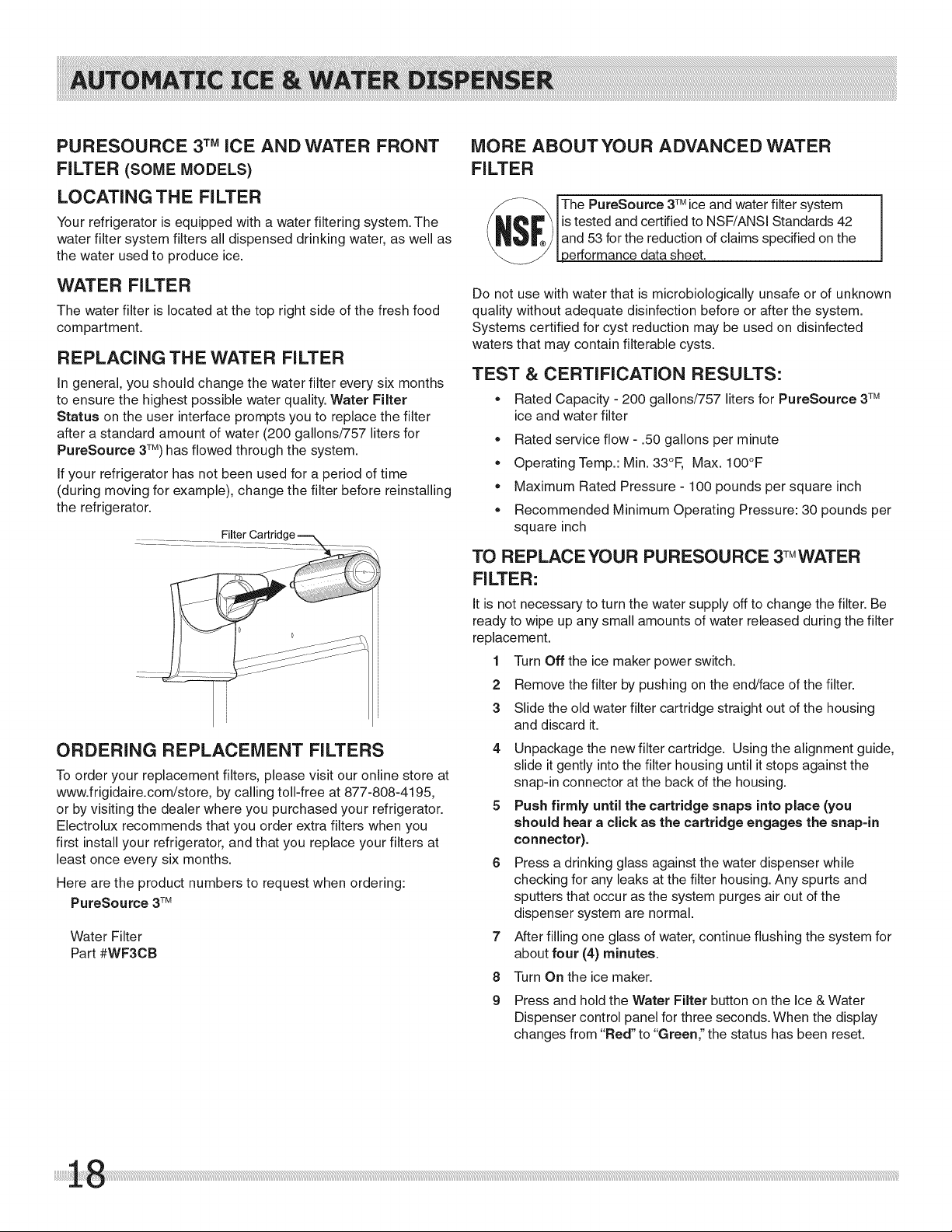 AUTOMATIC ICE & WATER DISPENSER

PURESOURCE 3™ ICE AND WATER FRONT FILTER (SOME MODELS)

LOCATING THE FILTER

Your refrigerator is equipped with a water filtering system. The water filter system filters all dispensed drinking water, as well as the water used to produce ice.

WATER FILTER

The water filter is located at the top right side of the fresh food compartment.

REPLACING THE WATER FILTER

In general, you should change the water filter every six months to ensure the highest possible water quality. Water Filter Status on the user interface prompts you to replace the filter after a standard amount of water (200 gallons/757 liters for PureSource 3™) has flowed through the system.

If your refrigerator has not been used for a period of time (during moving for example), change the filter before reinstalling the refrigerator.

Filter Cartridge

ORDERING REPLACEMENT FILTERS

To order your replacement filters, please visit our online store at www.frigidaire.com/store, by calling toll-free at 877-808-4195, or by visiting the dealer where you purchased your refrigerator. Electrolux recommends that you order extra filters when you first install your refrigerator, and that you replace your filters at least once every six months.

Here are the product numbers to request when ordering:
PureSource 3™

Water Filter
Part #WF3CB

MORE ABOUT YOUR ADVANCED WATER FILTER

NSF®

The PureSource 3™ ice and water filter system is tested and certified to NSF/ANSI Standards 42 and 53 for the reduction of claims specified on the performance data sheet.

Do not use with water that is microbiologically unsafe or of unknown quality without adequate disinfection before or after the system. Systems certified for cyst reduction may be used on disinfected waters that may contain filterable cysts.

TEST & CERTIFICATION RESULTS:

• Rated Capacity - 200 gallons/757 liters for PureSource 3™ ice and water filter
• Rated service flow - .50 gallons per minute
• Operating Temp.: Min. 33°F, Max. 100°F
• Maximum Rated Pressure - 100 pounds per square inch
• Recommended Minimum Operating Pressure: 30 pounds per square inch

TO REPLACE YOUR PURESOURCE 3™ WATER FILTER:

It is not necessary to turn the water supply off to change the filter. Be ready to wipe up any small amounts of water released during the filter replacement.

1 Turn Off the ice maker power switch.
2 Remove the filter by pushing on the end/face of the filter.
3 Slide the old water filter cartridge straight out of the housing and discard it.
4 Unpackage the new filter cartridge. Using the alignment guide, slide it gently into the filter housing until it stops against the snap-in connector at the back of the housing.
5 Push firmly until the cartridge snaps into place (you should hear a click as the cartridge engages the snap-in connector).
6 Press a drinking glass against the water dispenser while checking for any leaks at the filter housing. Any spurts and sputters that occur as the system purges air out of the dispenser system are normal.
7 After filling one glass of water, continue flushing the system for about four (4) minutes.
8 Turn On the ice maker.
9 Press and hold the Water Filter button on the Ice & Water Dispenser control panel for three seconds. When the display changes from "Red" to "Green," the status has been reset.

18